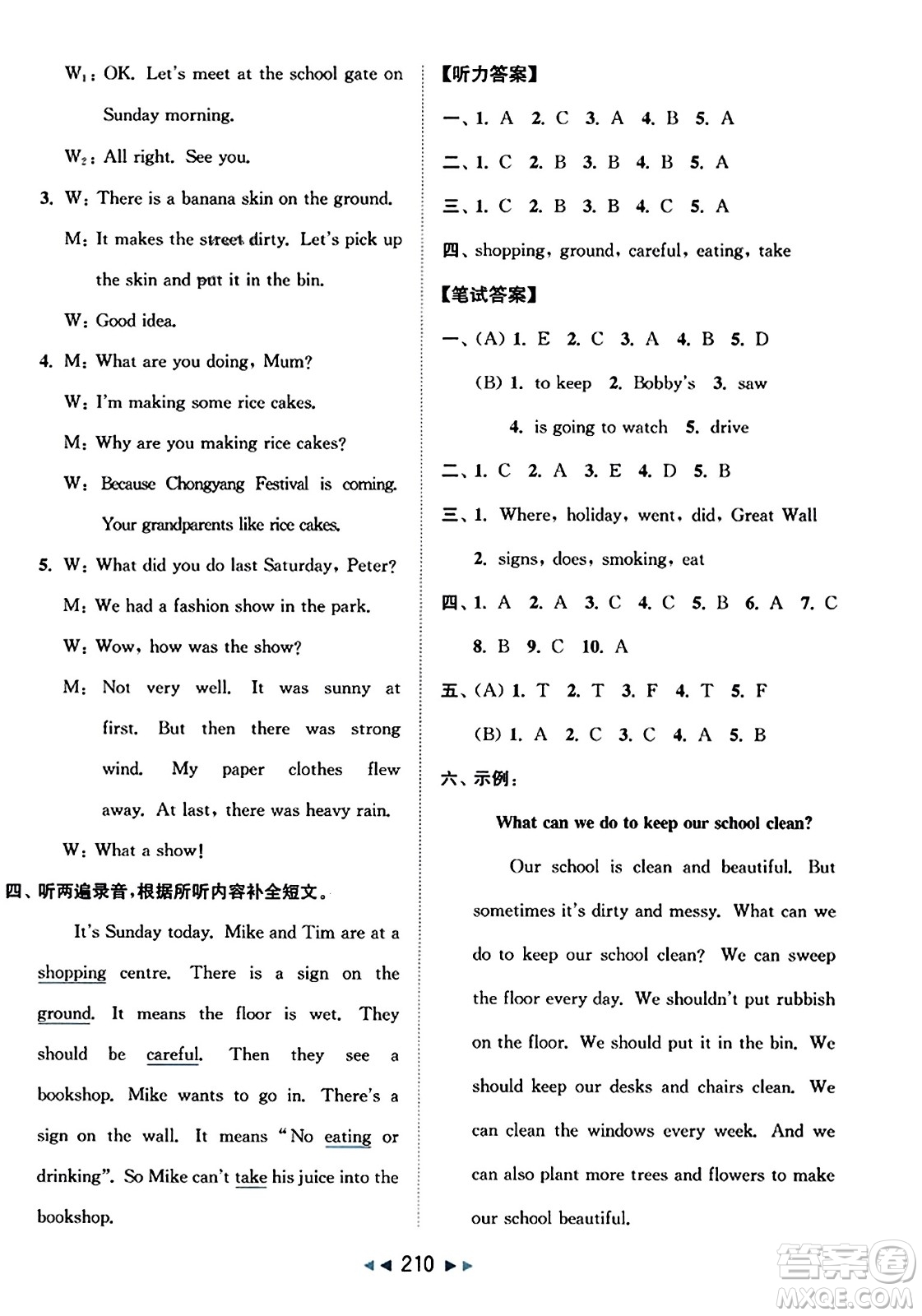 $W_1$: OK. Let's meet at the school gate on Sunday morning.

$W_2$: All right. See you.

3. W: There is a banana skin on the ground.

M: It makes the street dirty. Let's pick up the skin and put it in the bin.

W: Good idea.

4. M: What are you doing, Mum?

W: I'm making some rice cakes.

M: Why are you making rice cakes?

W: Because Chongyang Festival is coming. Your grandparents like rice cakes.

5. W: What did you do last Saturday, Peter?

M: We had a fashion show in the park.

W: Wow, how was the show?

M: Not very well. It was sunny at first. But then there was strong wind. My paper clothes flew away. At last, there was heavy rain.

W: What a show!

四、听两遍录音,根据所听内容补全短文。

It's Sunday today. Mike and Tim are at a shopping centre. There is a sign on the ground. It means the floor is wet. They should be careful. Then they see a bookshop. Mike wants to go in. There's a sign on the wall. It means "No eating or drinking". So Mike can't take his juice into the bookshop.

【听力答案】

一、1. A 2. C 3. A 4. B 5. A

二、1. C 2. B 3. B 4. B 5. A

三、1. C 2. B 3. B 4. C 5. A

四、shopping, ground, careful, eating, take

【笔试答案】

一、(A) 1. E 2. C 3. A 4. B 5. D

(B) 1. to keep 2. Bobby's 3. saw

4. is going to watch 5. drive

二、1. C 2. A 3. E 4. D 5. B

三、1. Where, holiday, went, did, Great Wall

2. signs, does, smoking, eat

四、1. A 2. A 3. C 4. C 5. B 6. A 7. C 8. B 9. C 10. A

五、(A) 1. T 2. T 3. F 4. T 5. F

(B) 1. A 2. C 3. C 4. A 5. B

六、示例:

What can we do to keep our school clean?

Our school is clean and beautiful. But sometimes it's dirty and messy. What can we do to keep our school clean? We can sweep the floor every day. We shouldn't put rubbish on the floor. We should put it in the bin. We should keep our desks and chairs clean. We can clean the windows every week. And we can also plant more trees and flowers to make our school beautiful.

210

答案圈 MXQE.COM